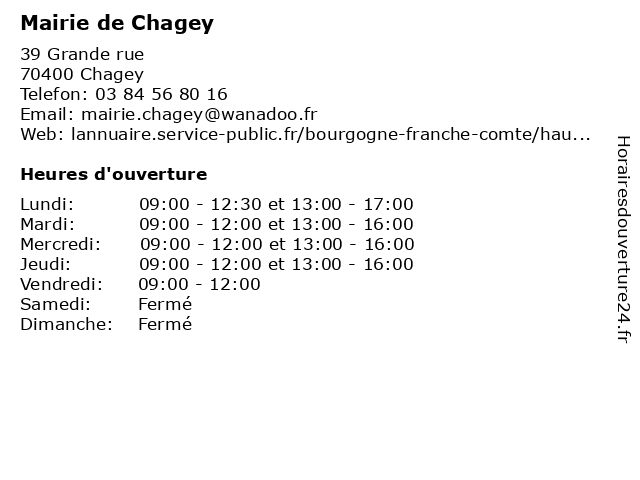 Mairie de Chagey

39 Grande rue
70400 Chagey
Telefon: 03 84 56 80 16
Email: mairie.chagey@wanadoo.fr
Web: lannuaire.service-public.fr/bourgogne-franche-comte/hau...

Heures d'ouverture

| | |
|---|---|
| Lundi: | 09:00 - 12:30 et 13:00 - 17:00 |
| Mardi: | 09:00 - 12:00 et 13:00 - 16:00 |
| Mercredi: | 09:00 - 12:00 et 13:00 - 16:00 |
| Jeudi: | 09:00 - 12:00 et 13:00 - 16:00 |
| Vendredi: | 09:00 - 12:00 |
| Samedi: | Fermé |
| Dimanche: | Fermé |

Horairesdouverture24.fr